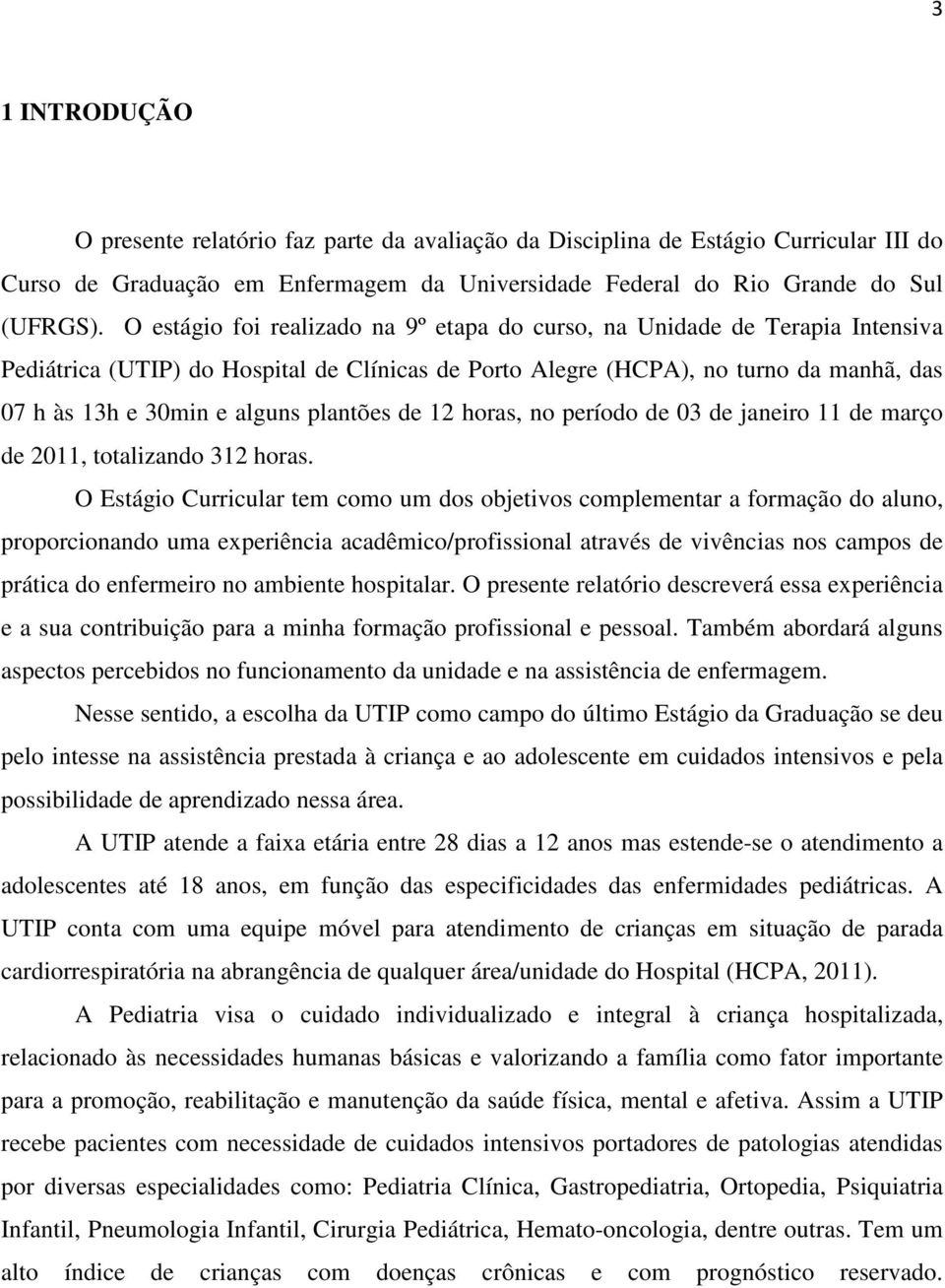 3

1 INTRODUÇÃO

O presente relatório faz parte da avaliação da Disciplina de Estágio Curricular III do Curso de Graduação em Enfermagem da Universidade Federal do Rio Grande do Sul (UFRGS). O estágio foi realizado na 9º etapa do curso, na Unidade de Terapia Intensiva Pediátrica (UTIP) do Hospital de Clínicas de Porto Alegre (HCPA), no turno da manhã, das 07 h às 13h e 30min e alguns plantões de 12 horas, no período de 03 de janeiro 11 de março de 2011, totalizando 312 horas.

O Estágio Curricular tem como um dos objetivos complementar a formação do aluno, proporcionando uma experiência acadêmico/profissional através de vivências nos campos de prática do enfermeiro no ambiente hospitalar. O presente relatório descreverá essa experiência e a sua contribuição para a minha formação profissional e pessoal. Também abordará alguns aspectos percebidos no funcionamento da unidade e na assistência de enfermagem.

Nesse sentido, a escolha da UTIP como campo do último Estágio da Graduação se deu pelo intesse na assistência prestada à criança e ao adolescente em cuidados intensivos e pela possibilidade de aprendizado nessa área.

A UTIP atende a faixa etária entre 28 dias a 12 anos mas estende-se o atendimento a adolescentes até 18 anos, em função das especificidades das enfermidades pediátricas. A UTIP conta com uma equipe móvel para atendimento de crianças em situação de parada cardiorrespiratória na abrangência de qualquer área/unidade do Hospital (HCPA, 2011).

A Pediatria visa o cuidado individualizado e integral à criança hospitalizada, relacionado às necessidades humanas básicas e valorizando a família como fator importante para a promoção, reabilitação e manutenção da saúde física, mental e afetiva. Assim a UTIP recebe pacientes com necessidade de cuidados intensivos portadores de patologias atendidas por diversas especialidades como: Pediatria Clínica, Gastropediatria, Ortopedia, Psiquiatria Infantil, Pneumologia Infantil, Cirurgia Pediátrica, Hemato-oncologia, dentre outras. Tem um alto índice de crianças com doenças crônicas e com prognóstico reservado.